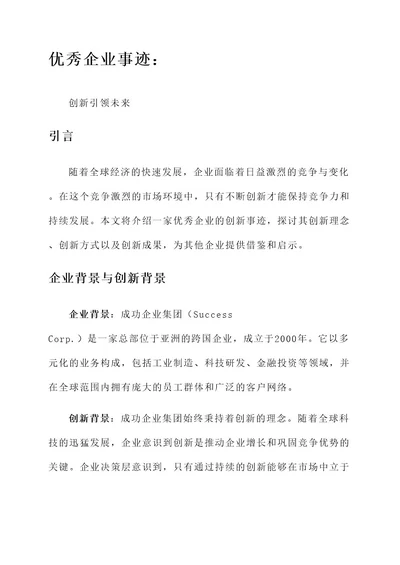 优秀企业事迹：

创新引领未来

引言

随着全球经济的快速发展，企业面临着日益激烈的竞争与变化。在这个竞争激烈的市场环境中，只有不断创新才能保持竞争力和持续发展。本文将介绍一家优秀企业的创新事迹，探讨其创新理念、创新方式以及创新成果，为其他企业提供借鉴和启示。

企业背景与创新背景

企业背景：成功企业集团（Success Corp.）是一家总部位于亚洲的跨国企业，成立于2000年。它以多元化的业务构成，包括工业制造、科技研发、金融投资等领域，并在全球范围内拥有庞大的员工群体和广泛的客户网络。

创新背景：成功企业集团始终秉持着创新的理念。随着全球科技的迅猛发展，企业意识到创新是推动企业增长和巩固竞争优势的关键。企业决策层意识到，只有通过持续的创新能够在市场中立于